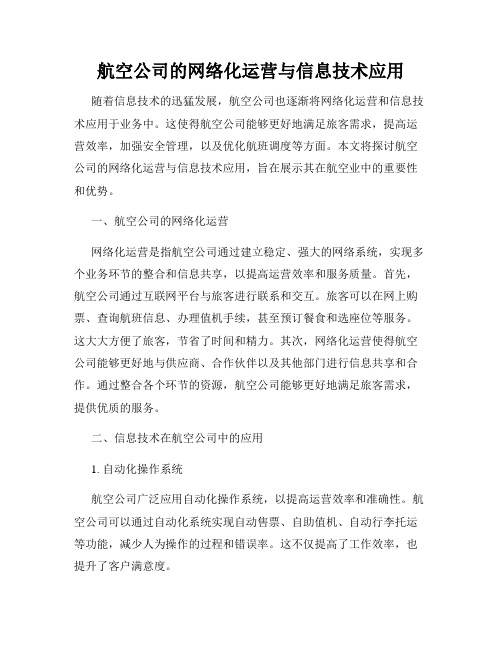 航空公司的网络化运营与信息技术应用

随着信息技术的迅猛发展，航空公司也逐渐将网络化运营和信息技术应用于业务中。这使得航空公司能够更好地满足旅客需求，提高运营效率，加强安全管理，以及优化航班调度等方面。本文将探讨航空公司的网络化运营与信息技术应用，旨在展示其在航空业中的重要性和优势。

一、航空公司的网络化运营

网络化运营是指航空公司通过建立稳定、强大的网络系统，实现多个业务环节的整合和信息共享，以提高运营效率和服务质量。首先，航空公司通过互联网平台与旅客进行联系和交互。旅客可以在网上购票、查询航班信息、办理值机手续，甚至预订餐食和选座位等服务。这大大方便了旅客，节省了时间和精力。其次，网络化运营使得航空公司能够更好地与供应商、合作伙伴以及其他部门进行信息共享和合作。通过整合各个环节的资源，航空公司能够更好地满足旅客需求，提供优质的服务。

二、信息技术在航空公司中的应用

1. 自动化操作系统

航空公司广泛应用自动化操作系统，以提高运营效率和准确性。航空公司可以通过自动化系统实现自动售票、自助值机、自动行李托运等功能，减少人为操作的过程和错误率。这不仅提高了工作效率，也提升了客户满意度。